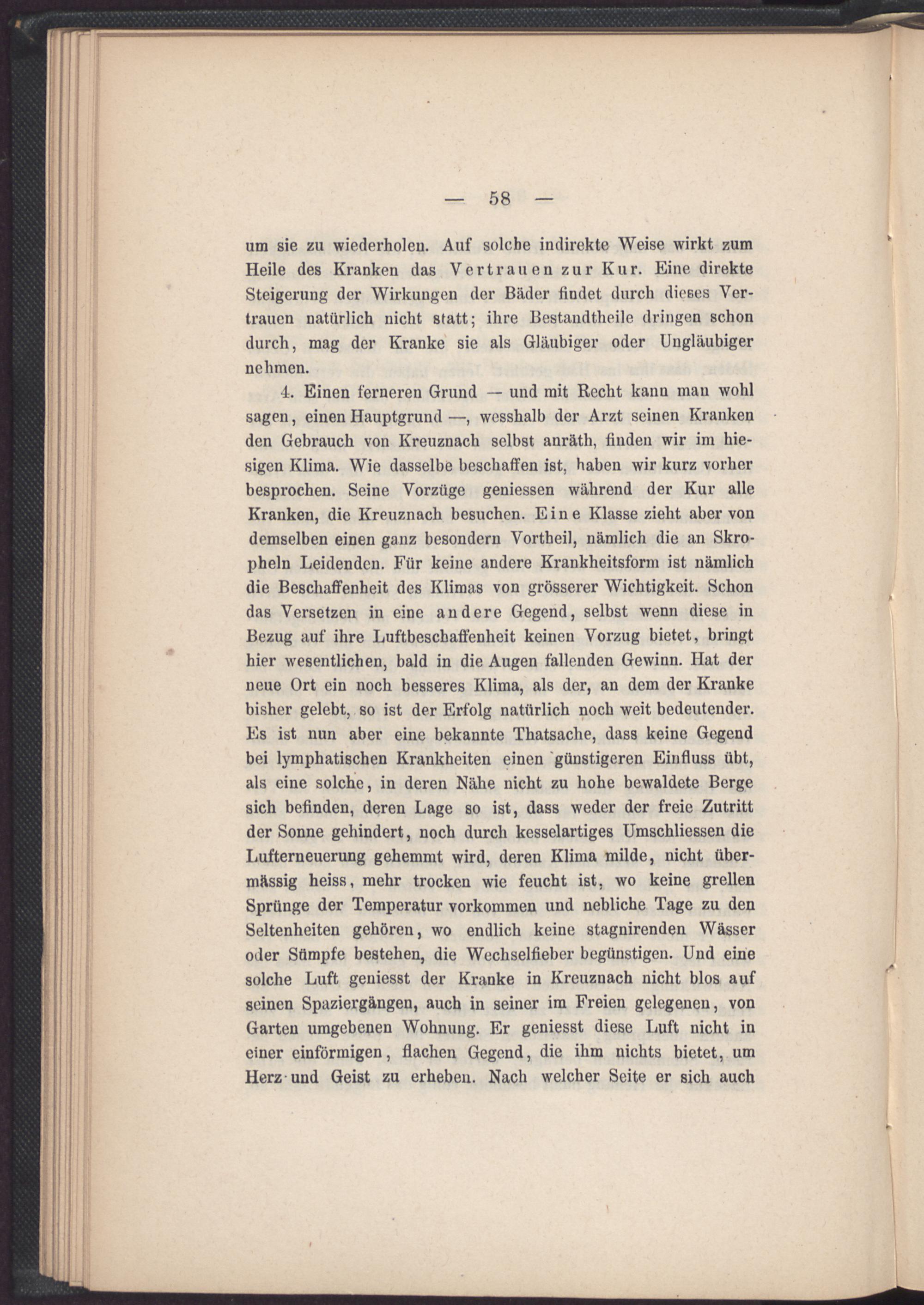 — 58 —

um sie zu wiederholen. Auf solche indirekte Weise wirkt zum Heile des Kranken das Vertrauen zur Kur. Eine direkte Steigerung der Wirkungen der Bäder findet durch dieses Vertrauen natürlich nicht statt; ihre Bestandtheile dringen schon durch, mag der Kranke sie als Gläubiger oder Ungläubiger nehmen.

4. Einen ferneren Grund — und mit Recht kann man wohl sagen, einen Hauptgrund —, wesshalb der Arzt seinen Kranken den Gebrauch von Kreuznach selbst anräth, finden wir im hiesigen Klima. Wie dasselbe beschaffen ist, haben wir kurz vorher besprochen. Seine Vorzüge geniessen während der Kur alle Kranken, die Kreuznach besuchen. Eine Klasse zieht aber von demselben einen ganz besondern Vortheil, nämlich die an Skropheln Leidenden. Für keine andere Krankheitsform ist nämlich die Beschaffenheit des Klimas von grösserer Wichtigkeit. Schon das Versetzen in eine andere Gegend, selbst wenn diese in Bezug auf ihre Luftbeschaffenheit keinen Vorzug bietet, bringt hier wesentlichen, bald in die Augen fallenden Gewinn. Hat der neue Ort ein noch besseres Klima, als der, an dem der Kranke bisher gelebt, so ist der Erfolg natürlich noch weit bedeutender. Es ist nun aber eine bekannte Thatsache, dass keine Gegend bei lymphatischen Krankheiten einen günstigeren Einfluss übt, als eine solche, in deren Nähe nicht zu hohe bewaldete Berge sich befinden, deren Lage so ist, dass weder der freie Zutritt der Sonne gehindert, noch durch kesselartiges Umschliessen die Lufterneuerung gehemmt wird, deren Klima milde, nicht übermässig heiss, mehr trocken wie feucht ist, wo keine grellen Sprünge der Temperatur vorkommen und nebliche Tage zu den Seltenheiten gehören, wo endlich keine stagnirenden Wässer oder Sümpfe bestehen, die Wechselfieber begünstigen. Und eine solche Luft geniesst der Kranke in Kreuznach nicht blos auf seinen Spaziergängen, auch in seiner im Freien gelegenen, von Garten umgebenen Wohnung. Er geniesst diese Luft nicht in einer einförmigen, flachen Gegend, die ihm nichts bietet, um Herz und Geist zu erheben. Nach welcher Seite er sich auch